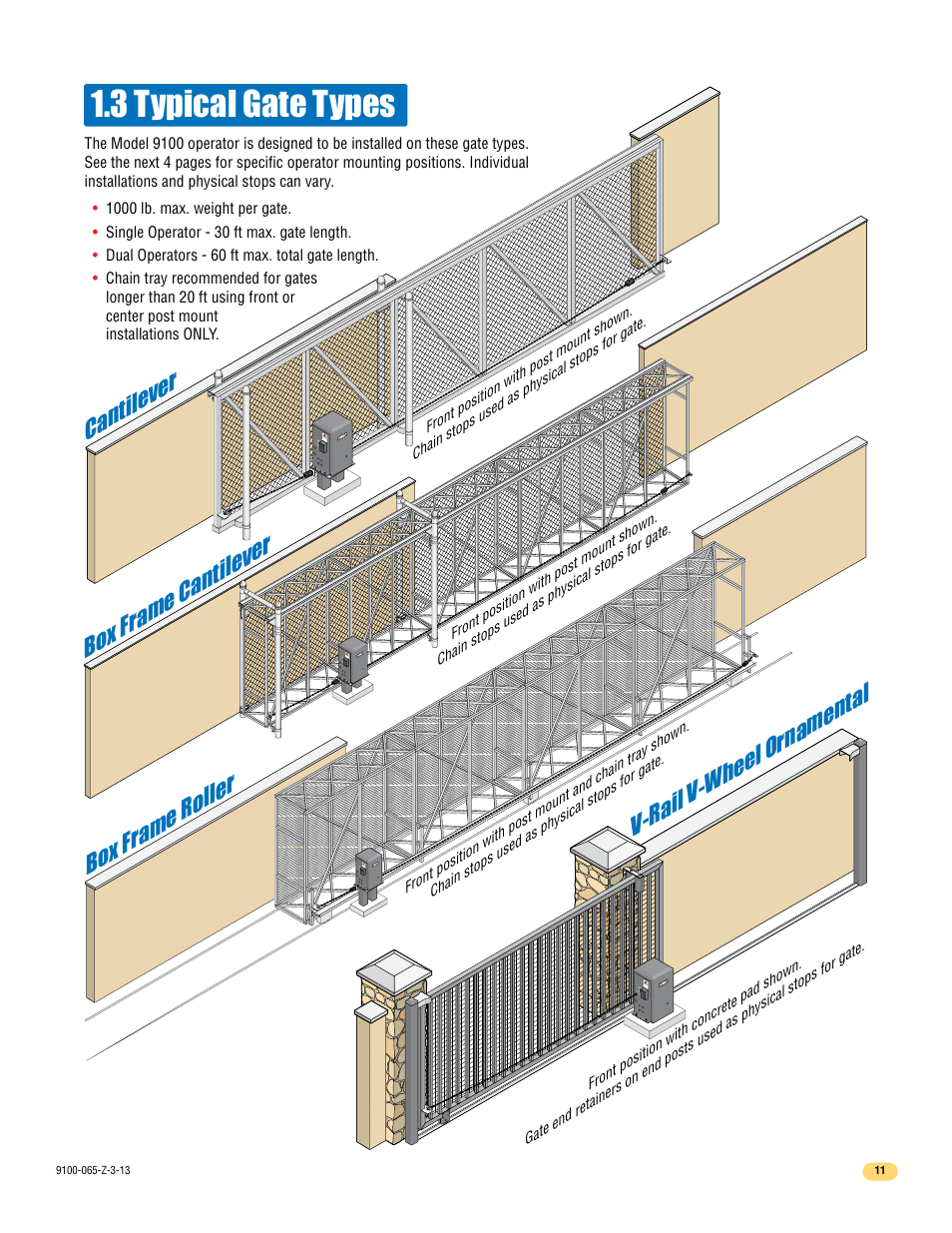 1.3 Typical Gate Types

The Model 9100 operator is designed to be installed on these gate types. See the next 4 pages for specific operator mounting positions. Individual installations and physical stops can vary.

• 1000 lb. max. weight per gate.
• Single Operator - 30 ft max. gate length.
• Dual Operators - 60 ft max. total gate length.
• Chain tray recommended for gates longer than 20 ft using front or center post mount installations ONLY.

Cantilever

Front position with post mount shown.
Chain stops used as physical stops for gate.

Box Frame Cantilever

Front position with post mount shown.
Chain stops used as physical stops for gate.

Box Frame Roller

Front position with post mount and chain tray shown.
Chain stops used as physical stops for gate.

V-Rail V-Wheel Ornamental

Front position with concrete pad shown.
Gate end retainers on end posts used as physical stops for gate.

9100-065-Z-3-13

11